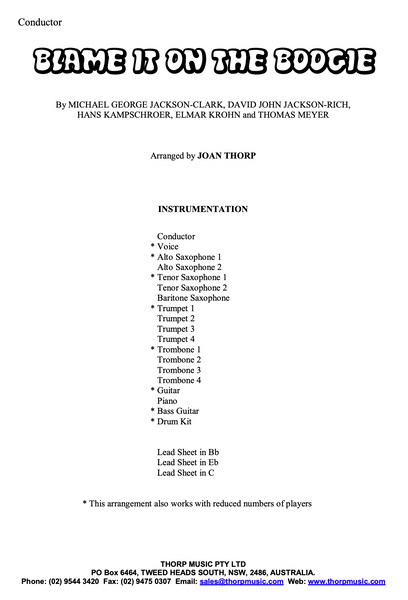 Conductor

BLAME IT ON THE BOOGIE

By MICHAEL GEORGE JACKSON-CLARK, DAVID JOHN JACKSON-RICH, HANS KAMPSCHROER, ELMAR KROHN and THOMAS MEYER

Arranged by JOAN THORP

INSTRUMENTATION

Conductor
* Voice
* Alto Saxophone 1
Alto Saxophone 2
* Tenor Saxophone 1
Tenor Saxophone 2
Baritone Saxophone
* Trumpet 1
Trumpet 2
Trumpet 3
Trumpet 4
* Trombone 1
Trombone 2
Trombone 3
Trombone 4
* Guitar
Piano
* Bass Guitar
* Drum Kit

Lead Sheet in Bb
Lead Sheet in Eb
Lead Sheet in C

* This arrangement also works with reduced numbers of players

THORP MUSIC PTY LTD
PO Box 6464, TWEED HEADS SOUTH, NSW, 2486, AUSTRALIA.
Phone: (02) 9544 3420 Fax: (02) 9475 0307 Email: sales@thorpmusic.com Web: www.thorpmusic.com